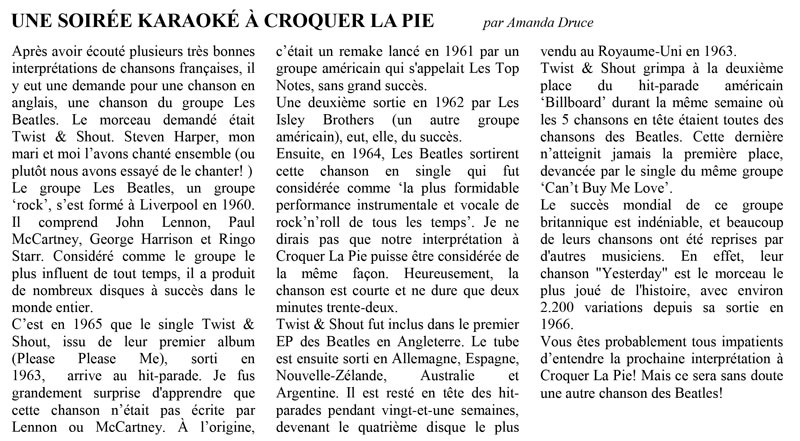 UNE SOIRÉE KARAOKÉ À CROQUER LA PIE par Amanda Druce

Après avoir écouté plusieurs très bonnes interprétations de chansons françaises, il y eut une demande pour une chanson en anglais, une chanson du groupe Les Beatles. Le morceau demandé était Twist & Shout. Steven Harper, mon mari et moi l'avons chanté ensemble (ou plutôt nous avons essayé de le chanter! )
Le groupe Les Beatles, un groupe 'rock', s'est formé à Liverpool en 1960. Il comprend John Lennon, Paul McCartney, George Harrison et Ringo Starr. Considéré comme le groupe le plus influent de tout temps, il a produit de nombreux disques à succès dans le monde entier.
C'est en 1965 que le single Twist & Shout, issu de leur premier album (Please Please Me), sorti en 1963, arrive au hit-parade. Je fus grandement surprise d'apprendre que cette chanson n'était pas écrite par Lennon ou McCartney. À l'origine, c'était un remake lancé en 1961 par un groupe américain qui s'appelait Les Top Notes, sans grand succès.
Une deuxième sortie en 1962 par Les Isley Brothers (un autre groupe américain), eut, elle, du succès.
Ensuite, en 1964, Les Beatles sortirent cette chanson en single qui fut considérée comme 'la plus formidable performance instrumentale et vocale de rock'n'roll de tous les temps'. Je ne dirais pas que notre interprétation à Croquer La Pie puisse être considérée de la même façon. Heureusement, la chanson est courte et ne dure que deux minutes trente-deux.
Twist & Shout fut inclus dans le premier EP des Beatles en Angleterre. Le tube est ensuite sorti en Allemagne, Espagne, Nouvelle-Zélande, Australie et Argentine. Il est resté en tête des hit-parades pendant vingt-et-une semaines, devenant le quatrième disque le plus vendu au Royaume-Uni en 1963.
Twist & Shout grimpa à la deuxième place du hit-parade américain 'Billboard' durant la même semaine où les 5 chansons en tête étaient toutes des chansons des Beatles. Cette dernière n'atteignit jamais la première place, devancée par le single du même groupe 'Can't Buy Me Love'.
Le succès mondial de ce groupe britannique est indéniable, et beaucoup de leurs chansons ont été reprises par d'autres musiciens. En effet, leur chanson "Yesterday" est le morceau le plus joué de l'histoire, avec environ 2.200 variations depuis sa sortie en 1966.
Vous êtes probablement tous impatients d'entendre la prochaine interprétation à Croquer La Pie! Mais ce sera sans doute une autre chanson des Beatles!